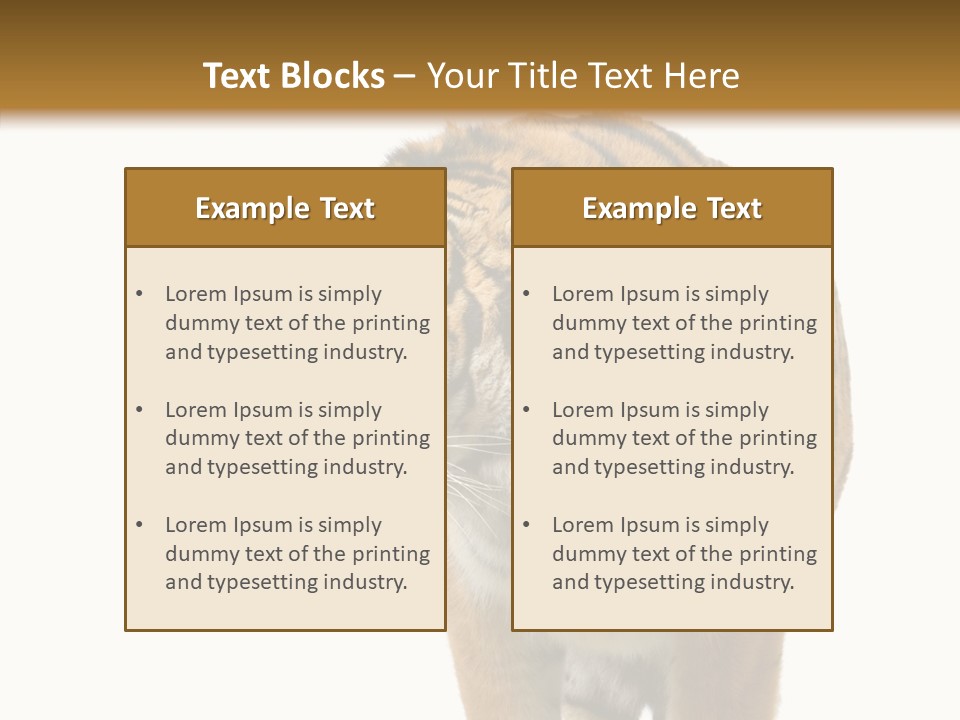 Text Blocks – Your Title Text Here

Example Text

• Lorem Ipsum is simply dummy text of the printing and typesetting industry.

• Lorem Ipsum is simply dummy text of the printing and typesetting industry.

• Lorem Ipsum is simply dummy text of the printing and typesetting industry.

Example Text

• Lorem Ipsum is simply dummy text of the printing and typesetting industry.

• Lorem Ipsum is simply dummy text of the printing and typesetting industry.

• Lorem Ipsum is simply dummy text of the printing and typesetting industry.